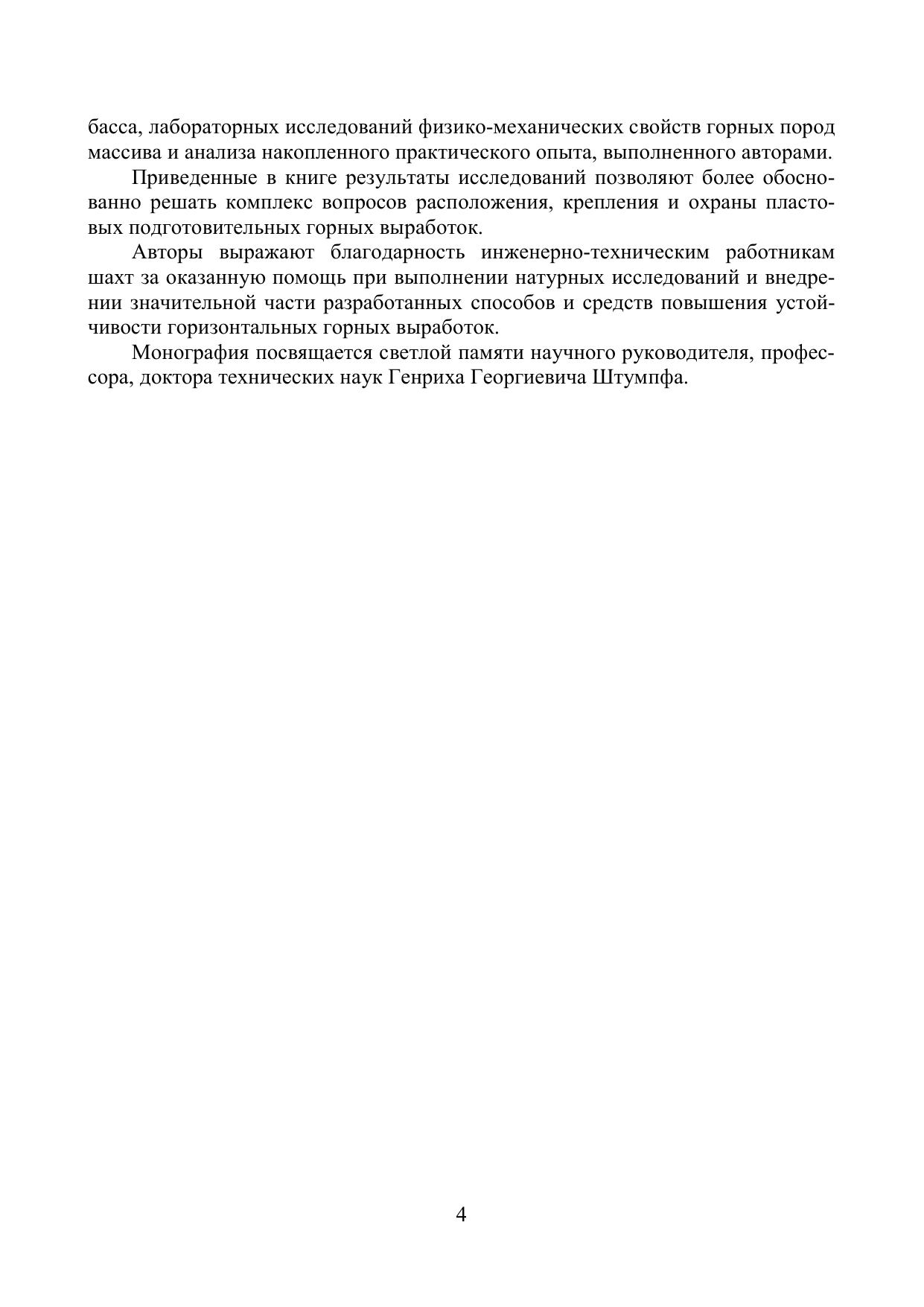 басса, лабораторных исследований физико-механических свойств горных пород массива и анализа накопленного практического опыта, выполненного авторами.

Приведенные в книге результаты исследований позволяют более обоснованно решать комплекс вопросов расположения, крепления и охраны пластовых подготовительных горных выработок.

Авторы выражают благодарность инженерно-техническим работникам шахт за оказанную помощь при выполнении натурных исследований и внедрении значительной части разработанных способов и средств повышения устойчивости горизонтальных горных выработок.

Монография посвящается светлой памяти научного руководителя, профессора, доктора технических наук Генриха Георгиевича Штумпфа.

4